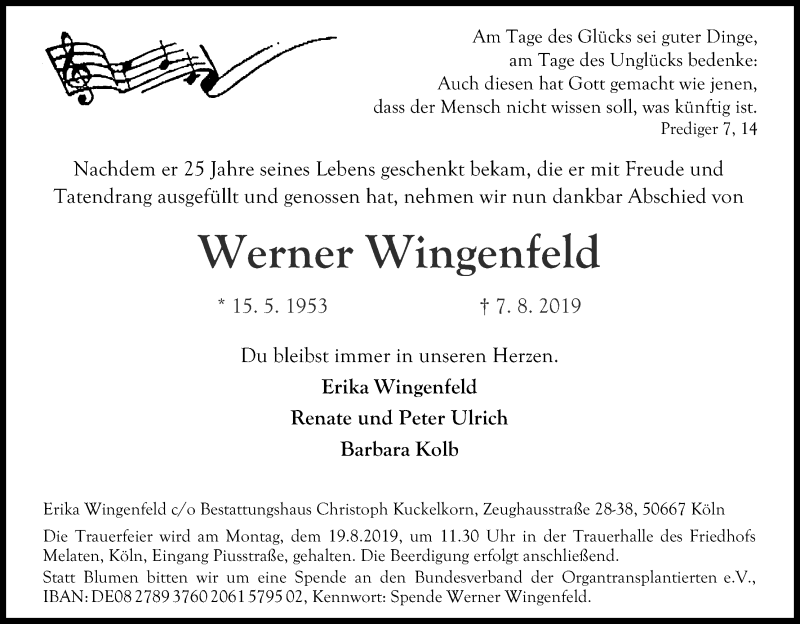 Am Tage des Glücks sei guter Dinge,
am Tage des Unglücks bedenke:
Auch diesen hat Gott gemacht wie jenen,
dass der Mensch nicht wissen soll, was künftig ist.
Prediger 7, 14

Nachdem er 25 Jahre seines Lebens geschenkt bekam, die er mit Freude und Tatendrang ausgefüllt und genossen hat, nehmen wir nun dankbar Abschied von

Werner Wingenfeld

* 15. 5. 1953 † 7. 8. 2019

Du bleibst immer in unseren Herzen.
Erika Wingenfeld
Renate und Peter Ulrich
Barbara Kolb

Erika Wingenfeld c/o Bestattungshaus Christoph Kuckelkorn, Zeughausstraße 28-38, 50667 Köln

Die Trauerfeier wird am Montag, dem 19.8.2019, um 11.30 Uhr in der Trauerhalle des Friedhofs Melaten, Köln, Eingang Piusstraße, gehalten. Die Beerdigung erfolgt anschließend.
Statt Blumen bitten wir um eine Spende an den Bundesverband der Organtransplantierten e.V., IBAN: DE08 2789 3760 2061 5795 02, Kennwort: Spende Werner Wingenfeld.